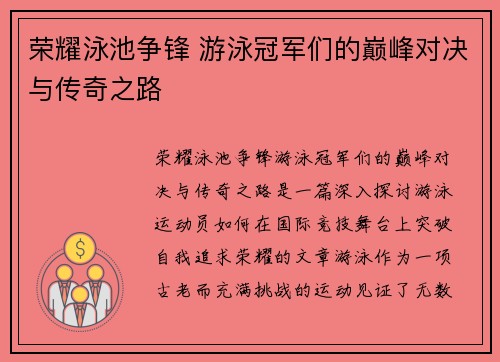 荣耀泳池争锋 游泳冠军们的巅峰对决与传奇之路

荣耀泳池争锋游泳冠军们的巅峰对决与传奇之路是一篇深入探讨游泳运动员如何在国际竞技舞台上突破自我追求荣耀的文章游泳作为一项古老而充满挑战的运动见证了无数

$